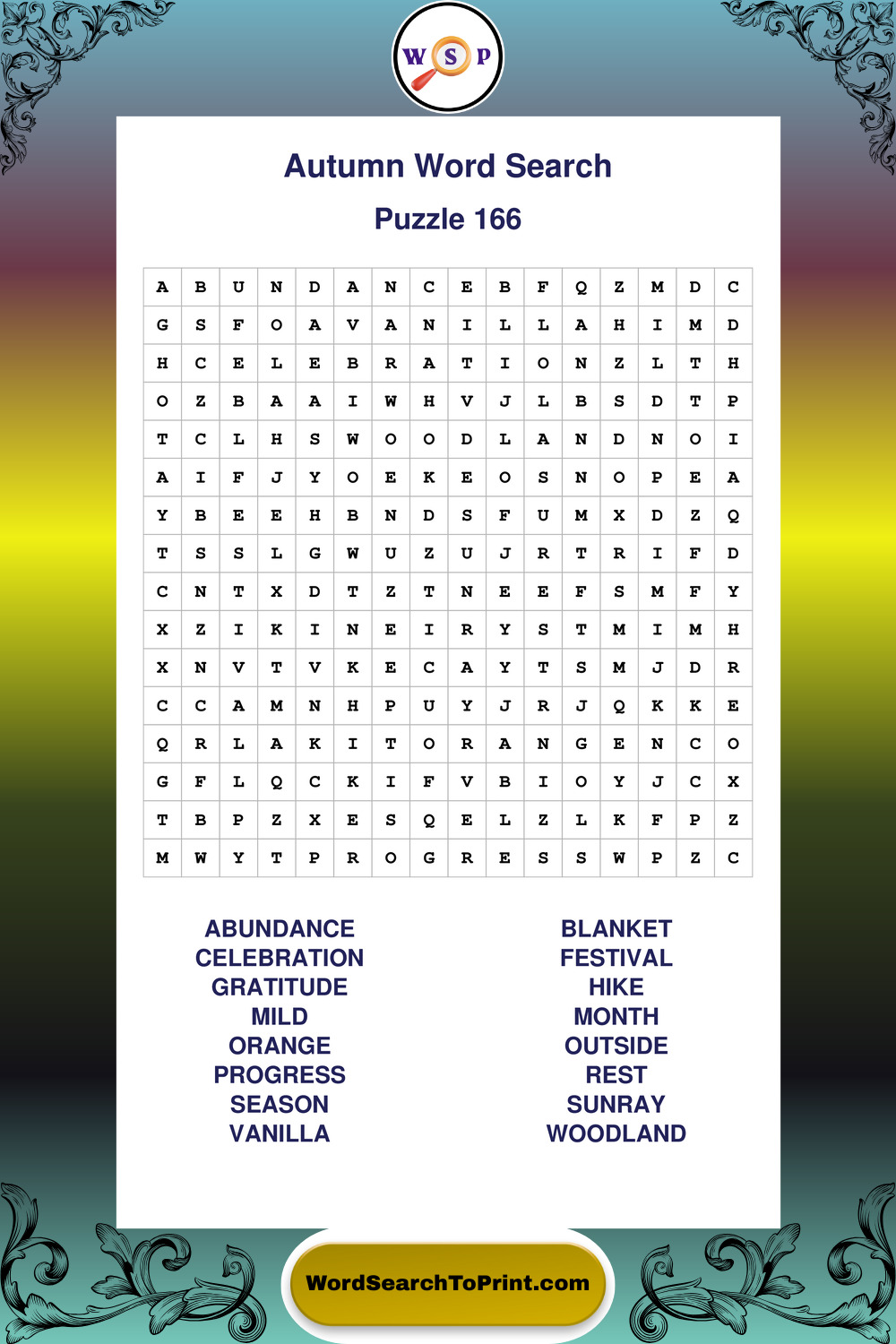 W S P

Autumn Word Search

Puzzle 166

| A | B | U | N | D | A | N | C | E | B | F | Q | Z | M | D | C |
|---|---|---|---|---|---|---|---|---|---|---|---|---|---|---|---|
| G | S | F | O | A | V | A | N | I | L | L | A | H | I | M | D |
| H | C | E | L | E | B | R | A | T | I | O | N | Z | L | T | H |
| O | Z | B | A | A | I | W | H | V | J | L | B | S | D | T | P |
| T | C | L | H | S | W | O | O | D | L | A | N | D | N | O | I |
| A | I | F | J | Y | O | E | K | E | O | S | N | O | P | E | A |
| Y | B | E | E | H | B | N | D | S | F | U | M | X | D | Z | Q |
| T | S | S | L | G | W | U | Z | U | J | R | T | R | I | F | D |
| C | N | T | X | D | T | Z | T | N | E | E | F | S | M | F | Y |
| X | Z | I | K | I | N | E | I | R | Y | S | T | M | I | M | H |
| X | N | V | T | V | K | E | C | A | Y | T | S | M | J | D | R |
| C | C | A | M | N | H | P | U | Y | J | R | J | Q | K | K | E |
| Q | R | L | A | K | I | T | O | R | A | N | G | E | N | C | O |
| G | F | L | Q | C | K | I | F | V | B | I | O | Y | J | C | X |
| T | B | P | Z | X | E | S | Q | E | L | Z | L | K | F | P | Z |
| M | W | Y | T | P | R | O | G | R | E | S | S | W | P | Z | C |

ABUNDANCE
CELEBRATION
GRATITUDE
MILD
ORANGE
PROGRESS
SEASON
VANILLA

BLANKET
FESTIVAL
HIKE
MONTH
OUTSIDE
REST
SUNRAY
WOODLAND

WordSearchToPrint.com